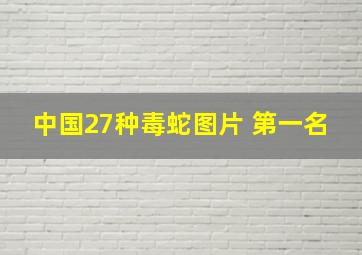 中国27种毒蛇图片 第一名